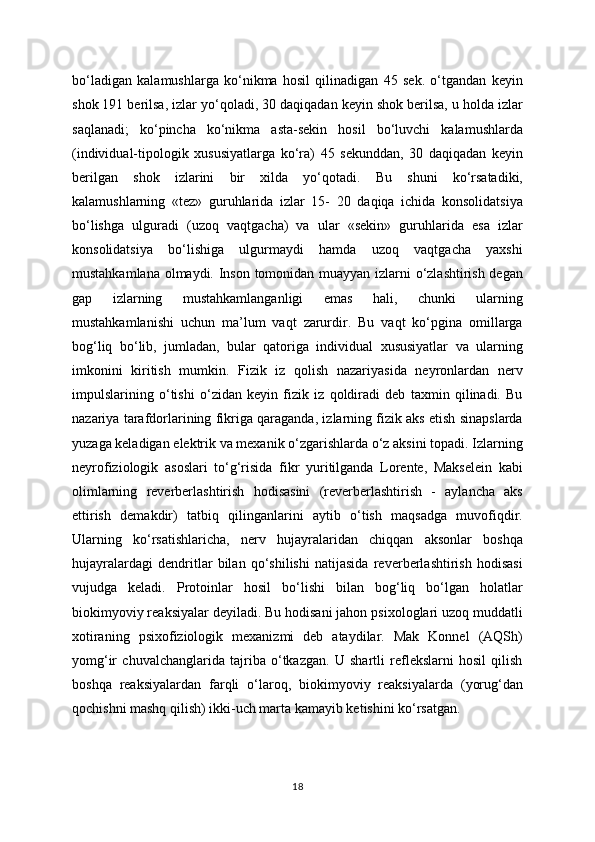 bo‘ladigan kalamushlarga ko‘nikma hosil qilinadigan 45 sek. o‘tgandan keyin shok 191 berilsa, izlar yo‘qoladi, 30 daqiqadan keyin shok berilsa, u holda izlar saqlanadi; ko‘pincha ko‘nikma asta-sekin hosil bo‘luvchi kalamushlarda (individual-tipologik xususiyatlarga ko‘ra) 45 sekunddan, 30 daqiqadan keyin berilgan shok izlarini bir xilda yo‘qotadi. Bu shuni ko‘rsatadiki, kalamushlarning «tez» guruhlarida izlar 15- 20 daqiqa ichida konsolidatsiya bo‘lishga ulguradi (uzoq vaqtgacha) va ular «sekin» guruhlarida esa izlar konsolidatsiya bo‘lishiga ulgurmaydi hamda uzoq vaqtgacha yaxshi mustahkamlana olmaydi. Inson tomonidan muayyan izlarni o‘zlashtirish degan gap izlarning mustahkamlanganligi emas hali, chunki ularning mustahkamlanishi uchun ma’lum vaqt zarurdir. Bu vaqt ko‘pgina omillarga bog‘liq bo‘lib, jumladan, bular qatoriga individual xususiyatlar va ularning imkonini kiritish mumkin. Fizik iz qolish nazariyasida neyronlardan nerv impulslarining o‘tishi o‘zidan keyin fizik iz qoldiradi deb taxmin qilinadi. Bu nazariya tarafdorlarining fikriga qaraganda, izlarning fizik aks etish sinapslarda yuzaga keladigan elektrik va mexanik o‘zgarishlarda o‘z aksini topadi. Izlarning neyrofiziologik asoslari to‘g‘risida fikr yuritilganda Lorente, Makselein kabi olimlarning reverberlashtirish hodisasini (reverberlashtirish - aylancha aks ettirish demakdir) tatbiq qilinganlarini aytib o‘tish maqsadga muvofiqdir. Ularning ko‘rsatishlaricha, nerv hujayralaridan chiqqan aksonlar boshqa hujayralardagi dendritlar bilan qo‘shilishi natijasida reverberlashtirish hodisasi vujudga keladi. Protoinlar hosil bo‘lishi bilan bog‘liq bo‘lgan holatlar biokimyoviy reaksiyalar deyiladi. Bu hodisani jahon psixologlari uzoq muddatli xotiraning psixofiziologik mexanizmi deb ataydilar. Mak Konnel (AQSh) yomg‘ir chuvalchanglarida tajriba o‘tkazgan. U shartli reflekslarni hosil qilish boshqa reaksiyalardan farqli o‘laroq, biokimyoviy reaksiyalarda (yorug‘dan qochishni mashq qilish) ikki-uch marta kamayib ketishini ko‘rsatgan.

18